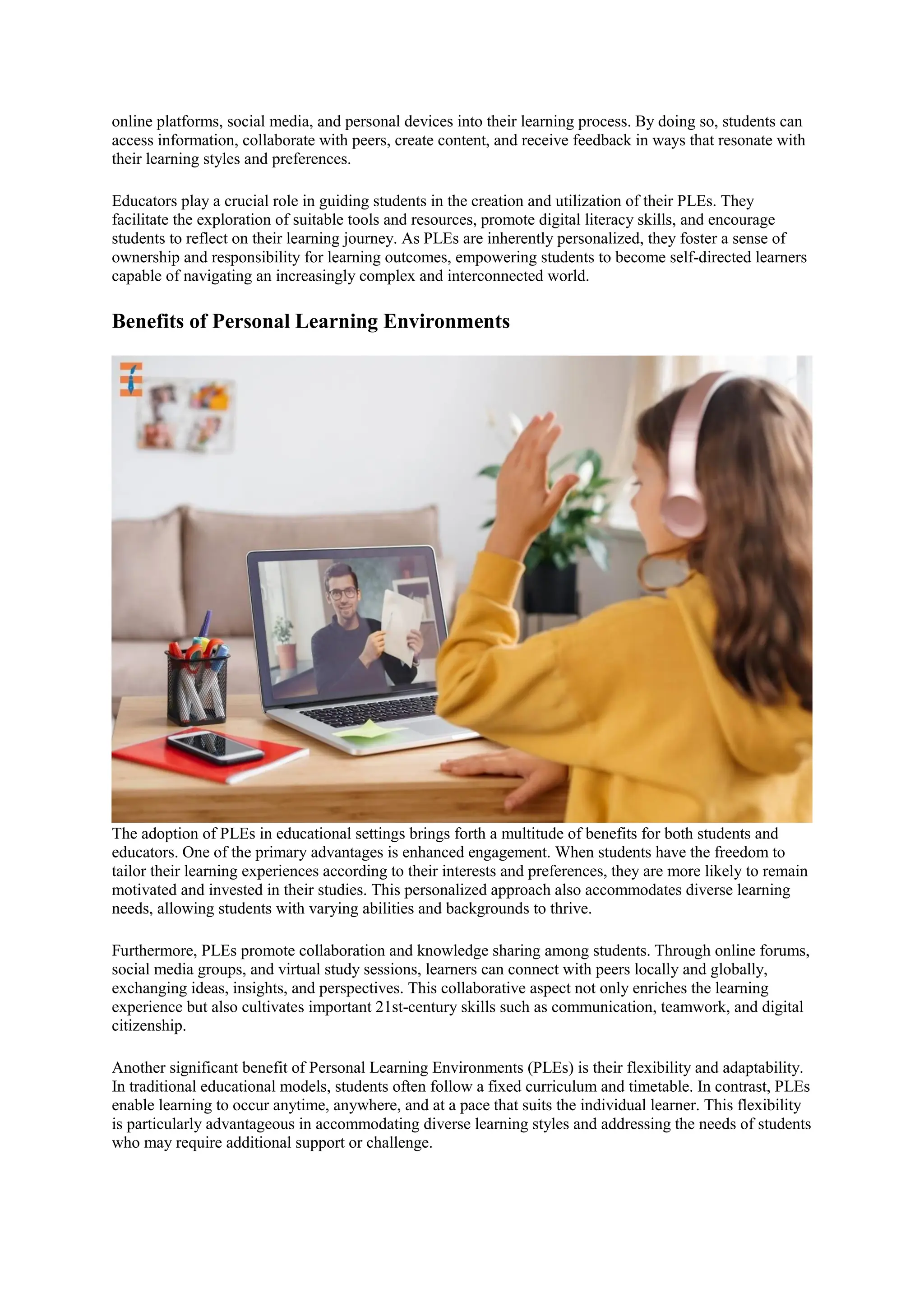 online platforms, social media, and personal devices into their learning process. By doing so, students can access information, collaborate with peers, create content, and receive feedback in ways that resonate with their learning styles and preferences.

Educators play a crucial role in guiding students in the creation and utilization of their PLEs. They facilitate the exploration of suitable tools and resources, promote digital literacy skills, and encourage students to reflect on their learning journey. As PLEs are inherently personalized, they foster a sense of ownership and responsibility for learning outcomes, empowering students to become self-directed learners capable of navigating an increasingly complex and interconnected world.

Benefits of Personal Learning Environments

The adoption of PLEs in educational settings brings forth a multitude of benefits for both students and educators. One of the primary advantages is enhanced engagement. When students have the freedom to tailor their learning experiences according to their interests and preferences, they are more likely to remain motivated and invested in their studies. This personalized approach also accommodates diverse learning needs, allowing students with varying abilities and backgrounds to thrive.

Furthermore, PLEs promote collaboration and knowledge sharing among students. Through online forums, social media groups, and virtual study sessions, learners can connect with peers locally and globally, exchanging ideas, insights, and perspectives. This collaborative aspect not only enriches the learning experience but also cultivates important 21st-century skills such as communication, teamwork, and digital citizenship.

Another significant benefit of Personal Learning Environments (PLEs) is their flexibility and adaptability. In traditional educational models, students often follow a fixed curriculum and timetable. In contrast, PLEs enable learning to occur anytime, anywhere, and at a pace that suits the individual learner. This flexibility is particularly advantageous in accommodating diverse learning styles and addressing the needs of students who may require additional support or challenge.